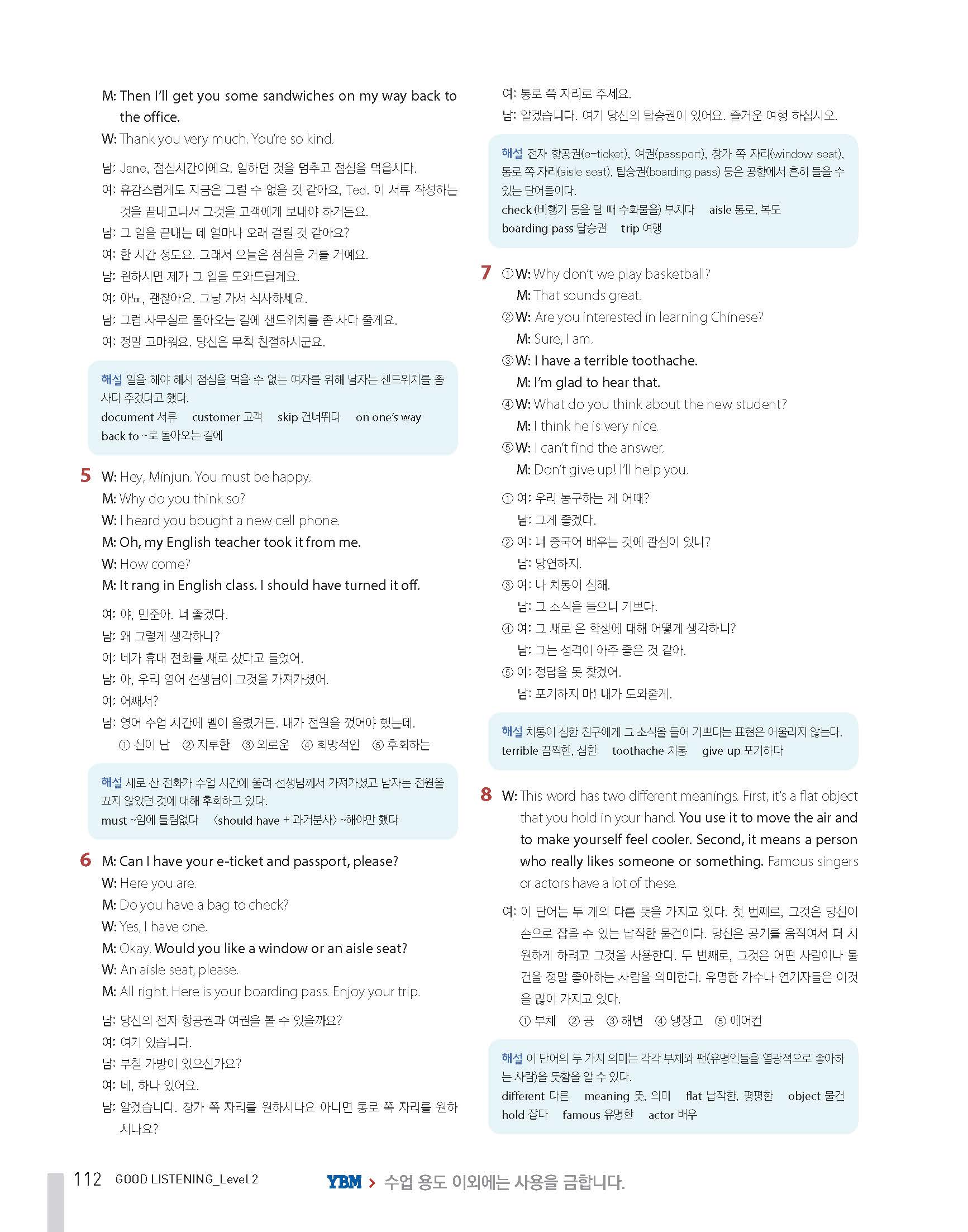 M: Then I'll get you some sandwiches on my way back to the office.
W: Thank you very much. You're so kind.

남: Jane, 점심시간이에요. 일하던 것을 멈추고 점심을 먹읍시다.
여: 유감스럽게도 지금은 그럴 수 없을 것 같아요, Ted. 이 서류 작성하는 것을 끝내고나서 그것을 고객에게 보내야 하거든요.
남: 그 일을 끝내는 데 얼마나 오래 걸릴 것 같아요?
여: 한 시간 정도요. 그래서 오늘은 점심을 거를 거예요.
남: 원하시면 제가 그 일을 도와드릴게요.
여: 아뇨, 괜찮아요. 그냥 가서 식사하세요.
남: 그럼 사무실로 돌아오는 길에 샌드위치를 좀 사다 줄게요.
여: 정말 고마워요. 당신은 무척 친절하시군요.

해설 일을 해야 해서 점심을 먹을 수 없는 여자를 위해 남자는 샌드위치를 좀 사다 주겠다고 했다.
document 서류 customer 고객 skip 건너뛰다 on one's way back to ~로 돌아오는 길에

5 W: Hey, Minjun. You must be happy.
M: Why do you think so?
W: I heard you bought a new cell phone.
M: Oh, my English teacher took it from me.
W: How come?
M: It rang in English class. I should have turned it off.

여: 야, 민준아. 너 좋겠다.
남: 왜 그렇게 생각하니?
여: 네가 휴대 전화를 새로 샀다고 들었어.
남: 아, 우리 영어 선생님이 그것을 가져가셨어.
여: 어째서?
남: 영어 수업 시간에 벨이 울렸거든. 내가 전원을 껐어야 했는데.
① 신이 난 ② 지루한 ③ 외로운 ④ 희망적인 ⑤ 후회하는

해설 새로 산 전화가 수업 시간에 울려 선생님께서 가져가셨고 남자는 전원을 끄지 않았던 것에 대해 후회하고 있다.
must ~임에 틀림없다 〈should have + 과거분사〉 ~해야만 했다

6 M: Can I have your e-ticket and passport, please?
W: Here you are.
M: Do you have a bag to check?
W: Yes, I have one.
M: Okay. Would you like a window or an aisle seat?
W: An aisle seat, please.
M: All right. Here is your boarding pass. Enjoy your trip.

남: 당신의 전자 항공권과 여권을 볼 수 있을까요?
여: 여기 있습니다.
남: 부칠 가방이 있으신가요?
여: 네, 하나 있어요.
남: 알겠습니다. 창가 쪽 자리를 원하시나요 아니면 통로 쪽 자리를 원하시나요?
여: 통로 쪽 자리로 주세요.
남: 알겠습니다. 여기 당신의 탑승권이 있어요. 즐거운 여행 하십시오.

해설 전자 항공권(e-ticket), 여권(passport), 창가 쪽 자리(window seat), 통로 쪽 자리(aisle seat), 탑승권(boarding pass) 등은 공항에서 흔히 들을 수 있는 단어들이다.
check (비행기 등을 탈 때 수화물을) 부치다 aisle 통로, 복도 boarding pass 탑승권 trip 여행

7 ① W: Why don't we play basketball?
M: That sounds great.
② W: Are you interested in learning Chinese?
M: Sure, I am.
③ W: I have a terrible toothache.
M: I'm glad to hear that.
④ W: What do you think about the new student?
M: I think he is very nice.
⑤ W: I can't find the answer.
M: Don't give up! I'll help you.

① 여: 우리 농구하는 게 어때?
남: 그게 좋겠다.
② 여: 너 중국어 배우는 것에 관심이 있니?
남: 당연하지.
③ 여: 나 치통이 심해.
남: 그 소식을 들으니 기쁘다.
④ 여: 그 새로 온 학생에 대해 어떻게 생각하니?
남: 그는 성격이 아주 좋은 것 같아.
⑤ 여: 정답을 못 찾겠어.
남: 포기하지 마! 내가 도와줄게.

해설 치통이 심한 친구에게 그 소식을 들어 기쁘다는 표현은 어울리지 않는다.
terrible 끔찍한, 심한 toothache 치통 give up 포기하다

8 W: This word has two different meanings. First, it's a flat object that you hold in your hand. You use it to move the air and to make yourself feel cooler. Second, it means a person who really likes someone or something. Famous singers or actors have a lot of these.

여: 이 단어는 두 개의 다른 뜻을 가지고 있다. 첫 번째로, 그것은 당신이 손으로 잡을 수 있는 납작한 물건이다. 당신은 공기를 움직여서 더 시원하게 하려고 그것을 사용한다. 두 번째로, 그것은 어떤 사람이나 물건을 정말 좋아하는 사람을 의미한다. 유명한 가수나 연기자들은 이것을 많이 가지고 있다.
① 부채 ② 공 ③ 해변 ④ 냉장고 ⑤ 에어컨

해설 이 단어의 두 가지 의미는 각각 부채와 팬(유명인들을 열광적으로 좋아하는 사람)을 뜻함을 알 수 있다.
different 다른 meaning 뜻, 의미 flat 납작한, 평평한 object 물건 hold 잡다 famous 유명한 actor 배우

112 GOOD LISTENING_Level 2

YBM > 수업 용도 이외에는 사용을 금합니다.